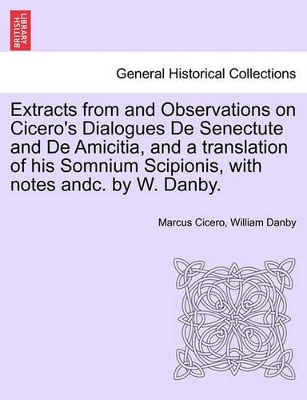 BRITISH LIBRARY

General Historical Collections

Extracts from and Observations on Cicero's Dialogues De Senectute and De Amicitia, and a translation of his Somnium Scipionis, with notes andc. by W. Danby.

Marcus Cicero, William Danby